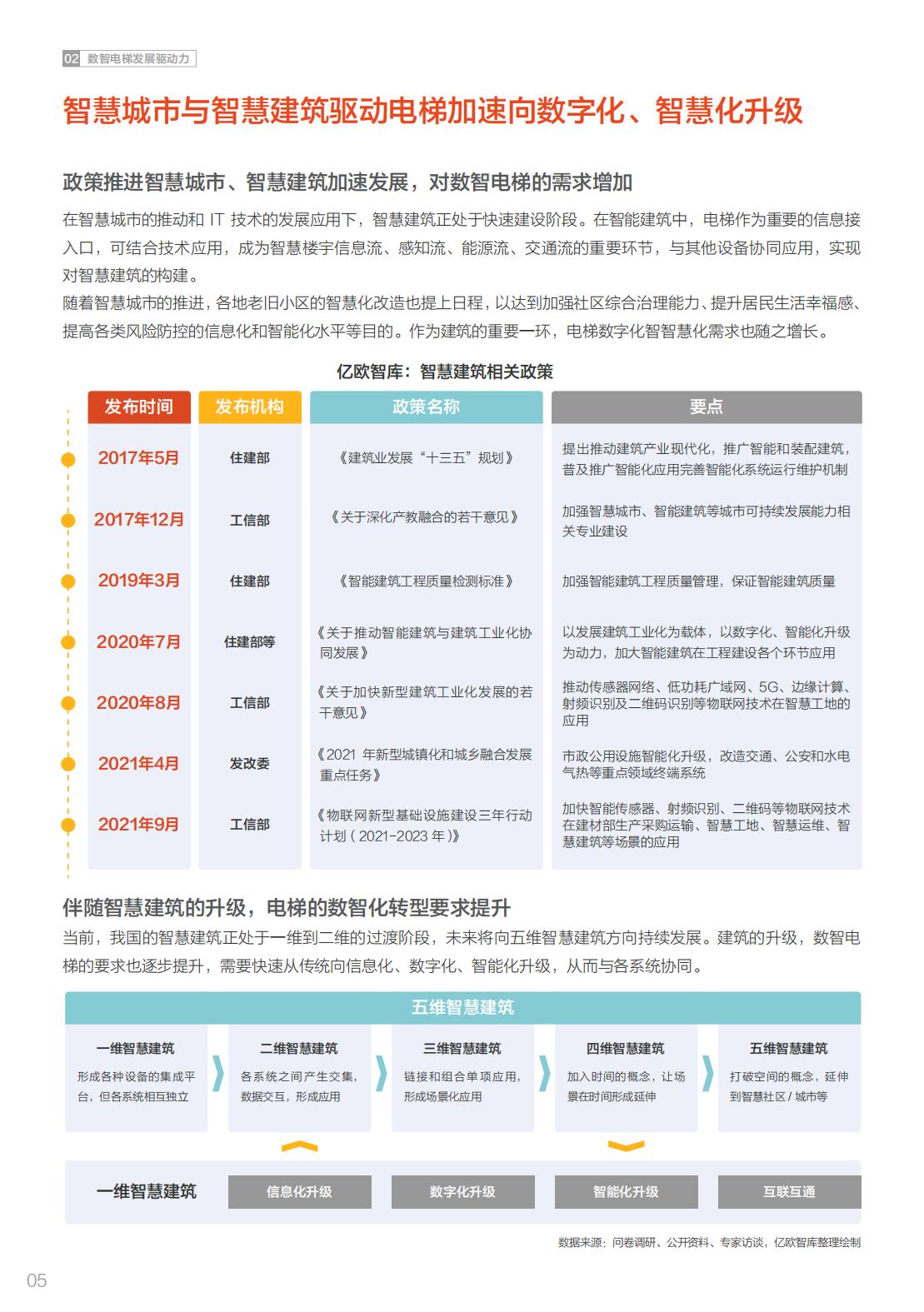 02 数智电梯发展驱动力

智慧城市与智慧建筑驱动电梯加速向数字化、智慧化升级

政策推进智慧城市、智慧建筑加速发展，对数智电梯的需求增加

在智慧城市的推动和 IT 技术的发展应用下，智慧建筑正处于快速建设阶段。在智能建筑中，电梯作为重要的信息接入口，可结合技术应用，成为智慧楼宇信息流、感知流、能源流、交通流的重要环节，与其他设备协同应用，实现对智慧建筑的构建。
随着智慧城市的推进，各地老旧小区的智慧化改造也提上日程，以达到加强社区综合治理能力、提升居民生活幸福感、提高各类风险防控的信息化和智能化水平等目的。作为建筑的重要一环，电梯数字化智智慧化需求也随之增长。

亿欧智库：智慧建筑相关政策

| 发布时间 | 发布机构 | 政策名称 | 要点 |
|---|---|---|---|
| 2017年5月 | 住建部 | 《建筑业发展“十三五”规划》 | 提出推动建筑产业现代化，推广智能和装配建筑，普及推广智能化应用完善智能化系统运行维护机制 |
| 2017年12月 | 工信部 | 《关于深化产教融合的若干意见》 | 加强智慧城市、智能建筑等城市可持续发展能力相关专业建设 |
| 2019年3月 | 住建部 | 《智能建筑工程质量检测标准》 | 加强智能建筑工程质量管理，保证智能建筑质量 |
| 2020年7月 | 住建部等 | 《关于推动智能建筑与建筑工业化协同发展》 | 以发展建筑工业化为载体，以数字化、智能化升级为动力，加大智能建筑在工程建设各个环节应用 |
| 2020年8月 | 工信部 | 《关于加快新型建筑工业化发展的若干意见》 | 推动传感器网络、低功耗广域网、5G、边缘计算、射频识别及二维码识别等物联网技术在智慧工地的应用 |
| 2021年4月 | 发改委 | 《2021 年新型城镇化和城乡融合发展重点任务》 | 市政公用设施智能化升级，改造交通、公安和水电气热等重点领域终端系统 |
| 2021年9月 | 工信部 | 《物联网新型基础设施建设三年行动计划（2021-2023 年）》 | 加快智能传感器、射频识别、二维码等物联网技术在建材部生产采购运输、智慧工地、智慧运维、智慧建筑等场景的应用 |

伴随智慧建筑的升级，电梯的数智化转型要求提升

当前，我国的智慧建筑正处于一维到二维的过渡阶段，未来将向五维智慧建筑方向持续发展。建筑的升级，数智电梯的要求也逐步提升，需要快速从传统向信息化、数字化、智能化升级，从而与各系统协同。

五维智慧建筑

一维智慧建筑
形成各种设备的集成平台，但各系统相互独立

二维智慧建筑
各系统之间产生交集，数据交互，形成应用

三维智慧建筑
链接和组合单项应用，形成场景化应用

四维智慧建筑
加入时间的概念，让场景在时间形成延伸

五维智慧建筑
打破空间的概念，延伸到智慧社区 / 城市等

一维智慧建筑
信息化升级
数字化升级
智能化升级
互联互通

数据来源：问卷调研、公开资料、专家访谈，亿欧智库整理绘制

05